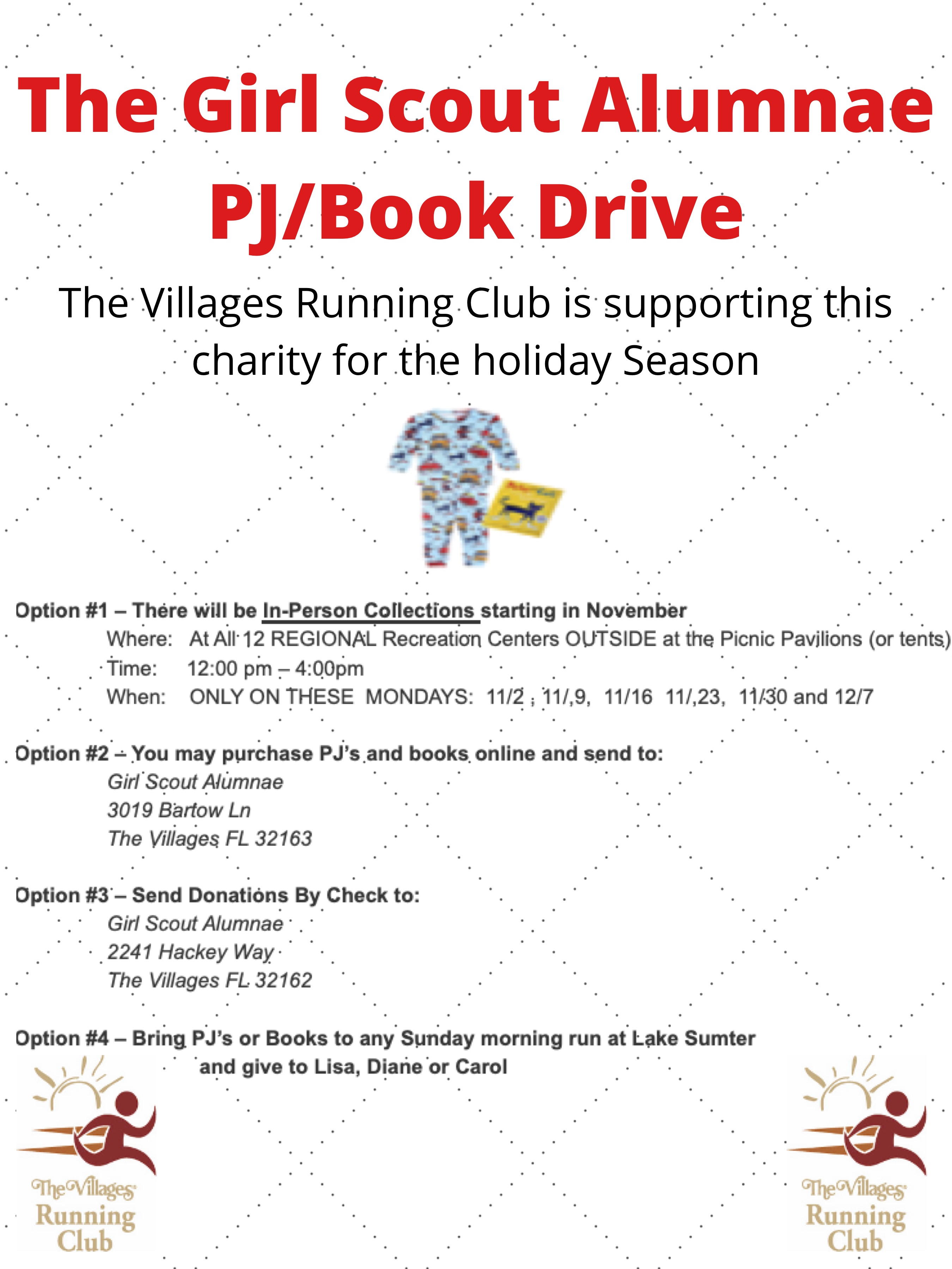 The Girl Scout Alumnae PJ/Book Drive

The Villages Running Club is supporting this charity for the holiday Season

Option #1 – There will be In-Person Collections starting in November
Where: At All 12 REGIONAL Recreation Centers OUTSIDE at the Picnic Pavilions (or tents)
Time: 12:00 pm – 4:00pm
When: ONLY ON THESE MONDAYS: 11/2 ; 11/,9, 11/16 11/,23, 11/30 and 12/7

Option #2 – You may purchase PJ's and books online and send to:
Girl Scout Alumnae
3019 Bartow Ln
The Villages FL 32163

Option #3 – Send Donations By Check to:
Girl Scout Alumnae
2241 Hackey Way
The Villages FL 32162

Option #4 – Bring PJ's or Books to any Sunday morning run at Lake Sumter and give to Lisa, Diane or Carol

The Villages Running Club

The Villages Running Club